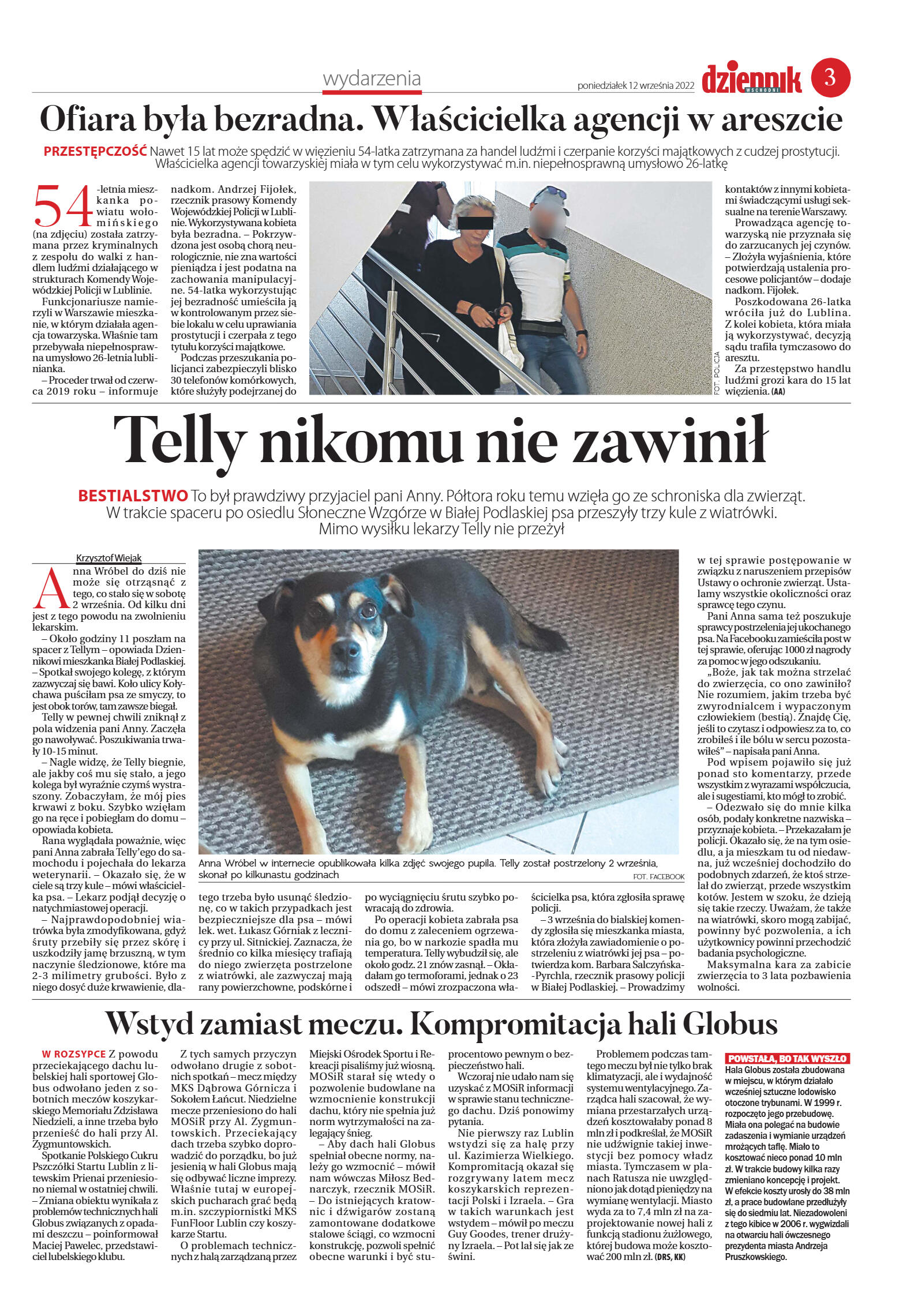 wydarzenia

poniedziałek 12 września 2022

dziennik WSCHODNI

3

Ofiara była bezradna. Właścicielka agencji w areszcie

PRZESTĘPCZOŚĆ Nawet 15 lat może spędzić w więzieniu 54-latka zatrzymana za handel ludźmi i czerpanie korzyści majątkowych z cudzej prostytucji. Właścicielka agencji towarzyskiej miała w tym celu wykorzystywać m.in. niepełnosprawną umysłowo 26-latkę

54-letnia mieszkanka powiatu wołomińskiego (na zdjęciu) została zatrzymana przez kryminalnych z zespołu do walki z handlem ludźmi działającego w strukturach Komendy Wojewódzkiej Policji w Lublinie.

Funkcjonariusze namierzyli w Warszawie mieszkanie, w którym działała agencja towarzyska. Właśnie tam przebywała niepełnosprawna umysłowo 26-letnia lublinianka.

– Proceder trwał od czerwca 2019 roku – informuje nadkom. Andrzej Fijołek, rzecznik prasowy Komendy Wojewódzkiej Policji w Lublinie. Wykorzystywana kobieta była bezradna. – Pokrzywdzona jest osobą chorą neurologicznie, nie zna wartości pieniądza i jest podatna na zachowania manipulacyjne. 54-latka wykorzystując jej bezradność umieściła ją w kontrolowanym przez siebie lokalu w celu uprawiania prostytucji i czerpała z tego tytułu korzyści majątkowe.

Podczas przeszukania policjanci zabezpieczyli blisko 30 telefonów komórkowych, które służyły podejrzanej do kontaktów z innymi kobietami świadczącymi usługi seksualne na terenie Warszawy.

Prowadząca agencję towarzyską nie przyznała się do zarzucanych jej czynów. – Złożyła wyjaśnienia, które potwierdzają ustalenia procesowe policjantów – dodaje nadkom. Fijołek.

Poszkodowana 26-latka wróciła już do Lublina. Z kolei kobieta, która miała ją wykorzystywać, decyzją sądu trafiła tymczasowo do aresztu.

Za przestępstwo handlu ludźmi grozi kara do 15 lat więzienia. (AA)

FOT. POLICJA

Telly nikomu nie zawinił

BESTIALSTWO To był prawdziwy przyjaciel pani Anny. Półtora roku temu wzięła go ze schroniska dla zwierząt. W trakcie spaceru po osiedlu Słoneczne Wzgórze w Białej Podlaskiej psa przeszyły trzy kule z wiatrówki. Mimo wysiłku lekarzy Telly nie przeżył

Krzysztof Wiejak

Anna Wróbel do dziś nie może się otrząsnąć z tego, co stało się w sobotę 2 września. Od kilku dni jest z tego powodu na zwolnieniu lekarskim.

– Około godziny 11 poszłam na spacer z Tellym – opowiada Dziennikowi mieszkanka Białej Podlaskiej. – Spotkał swojego kolegę, z którym zazwyczaj się bawi. Koło ulicy Kołychawa puściłam psa ze smyczy, to jest obok torów, tam zawsze biegał.

Telly w pewnej chwili zniknął z pola widzenia pani Anny. Zaczęła go nawoływać. Poszukiwania trwały 10-15 minut.

– Nagle widzę, że Telly biegnie, ale jakby coś mu się stało, a jego kolega był wyraźnie czymś wystraszony. Zobaczyłam, że mój pies krwawi z boku. Szybko wzięłam go na ręce i pobiegłam do domu – opowiada kobieta.

Rana wyglądała poważnie, więc pani Anna zabrała Telly'ego do samochodu i pojechała do lekarza weterynarii. – Okazało się, że w ciele są trzy kule – mówi właścicielka psa. – Lekarz podjął decyzję o natychmiastowej operacji.

– Najprawdopodobniej wiatrówka była zmodyfikowana, gdyż śruty przebiły się przez skórę i uszkodziły jamę brzuszną, w tym naczynie śledzionowe, które ma 2-3 milimetry grubości. Było z niego dosyć duże krwawienie, dlatego trzeba było usunąć śledzionę, co w takich przypadkach jest bezpieczniejsze dla psa – mówi lek. wet. Łukasz Górniak z lecznicy przy ul. Sitnickiej. Zaznacza, że średnio co kilka miesięcy trafiają do niego zwierzęta postrzelone z wiatrówki, ale zazwyczaj mają rany powierzchowne, podskórne i po wyciągnięciu śrutu szybko powracają do zdrowia.

Po operacji kobieta zabrała psa do domu z zaleceniem ogrzewania go, bo w narkozie spadła mu temperatura. Telly wybudził się, ale około godz. 21 znów zasnął. – Okładałam go termoforami, jednak o 23 odszedł – mówi zrozpaczona właścicielka psa, która zgłosiła sprawę policji.

– 3 września do bialskiej komendy zgłosiła się mieszkanka miasta, która złożyła zawiadomienie o postrzeleniu z wiatrówki jej psa – potwierdza kom. Barbara Salczyńska-Pyrchla, rzecznik prasowy policji w Białej Podlaskiej. – Prowadzimy w tej sprawie postępowanie w związku z naruszeniem przepisów Ustawy o ochronie zwierząt. Ustalamy wszystkie okoliczności oraz sprawcę tego czynu.

Pani Anna sama też poszukuje sprawcy postrzelenia jej ukochanego psa. Na Facebooku zamieściła post w tej sprawie, oferując 1000 zł nagrody za pomoc w jego odszukaniu.

„Boże, jak tak można strzelać do zwierzęcia, co ono zawiniło? Nie rozumiem, jakim trzeba być zwyrodnialcem i wypaczonym człowiekiem (bestią). Znajdę Cię, jeśli to czytasz i odpowiesz za to, co zrobiłeś i ile bólu w sercu pozostawiłeś" – napisała pani Anna.

Pod wpisem pojawiło się już ponad sto komentarzy, przede wszystkim z wyrazami współczucia, ale i sugestiami, kto mógł to zrobić.

– Odezwało się do mnie kilka osób, podały konkretne nazwiska – przyznaje kobieta. – Przekazałam je policji. Okazało się, że na tym osiedlu, a ja mieszkam tu od niedawna, już wcześniej dochodziło do podobnych zdarzeń, że ktoś strzelał do zwierząt, przede wszystkim kotów. Jestem w szoku, że dzieją się takie rzeczy. Uważam, że także na wiatrówki, skoro mogą zabijać, powinny być pozwolenia, a ich użytkownicy powinni przechodzić badania psychologiczne.

Maksymalna kara za zabicie zwierzęcia to 3 lata pozbawienia wolności.

Anna Wróbel w internecie opublikowała kilka zdjęć swojego pupila. Telly został postrzelony 2 września, skonał po kilkunastu godzinach

FOT. FACEBOOK

Wstyd zamiast meczu. Kompromitacja hali Globus

W ROZSYPCE Z powodu przeciekającego dachu lubelskiej hali sportowej Globus odwołano jeden z sobotnich meczów koszykarskiego Memoriału Zdzisława Niedzieli, a inne trzeba było przenieść do hali przy Al. Zygmuntowskich.

Spotkanie Polskiego Cukru Pszczółki Startu Lublin z litewskim Prienai przeniesiono niemal w ostatniej chwili. – Zmiana obiektu wynikała z problemów technicznych hali Globus związanych z opadami deszczu – poinformował Maciej Pawelec, przedstawiciel lubelskiego klubu.

Z tych samych przyczyn odwołano drugie z sobotnich spotkań – mecz między MKS Dąbrowa Górnicza i Sokołem Łańcut. Niedzielne mecze przeniesiono do hali MOSiR przy Al. Zygmuntowskich. Przeciekający dach trzeba szybko doprowadzić do porządku, bo już jesienią w hali Globus mają się odbywać liczne imprezy. Właśnie tutaj w europejskich pucharach grać będą m.in. szczypiornistki MKS FunFloor Lublin czy koszykarze Startu.

O problemach technicznych z halą zarządzaną przez Miejski Ośrodek Sportu i Rekreacji pisaliśmy już wiosną. MOSiR starał się wtedy o pozwolenie budowlane na wzmocnienie konstrukcji dachu, który nie spełnia już norm wytrzymałości na zalegający śnieg.

– Aby dach hali Globus spełniał obecne normy, należy go wzmocnić – mówił nam wówczas Miłosz Bednarczyk, rzecznik MOSiR. – Do istniejących kratownic i dźwigarów zostaną zamontowane dodatkowe stalowe ściągi, co wzmocni konstrukcję, pozwoli spełnić obecne warunki i być stuprocentowo pewnym o bezpieczeństwo hali.

Wczoraj nie udało nam się uzyskać z MOSiR informacji w sprawie stanu technicznego dachu. Dziś ponowimy pytania.

Nie pierwszy raz Lublin wstydzi się za halę przy ul. Kazimierza Wielkiego. Kompromitacją okazał się rozgrywany latem mecz koszykarskich reprezentacji Polski i Izraela. – Gra w takich warunkach jest wstydem – mówił po meczu Guy Goodes, trener drużyny Izraela. – Pot lał się jak ze świni.

Problemem podczas tamtego meczu był nie tylko brak klimatyzacji, ale i wydajność systemu wentylacyjnego. Zarządca hali szacował, że wymiana przestarzałych urządzeń kosztowałaby ponad 8 mln zł i podkreślał, że MOSiR nie udźwignie takiej inwestycji bez pomocy władz miasta. Tymczasem w planach Ratusza nie uwzględniono jak dotąd pieniędzy na wymianę wentylacji. Miasto wyda za to 7,4 mln zł na zaprojektowanie nowej hali z funkcją stadionu żużlowego, której budowa może kosztować 200 mln zł. (DRS, KK)

POWSTAŁA, BO TAK WYSZŁO
Hala Globus została zbudowana w miejscu, w którym działało wcześniej sztuczne lodowisko otoczone trybunami. W 1999 r. rozpoczęto jego przebudowę. Miała ona polegać na budowie zadaszenia i wymianie urządzeń mrożących taflę. Miało to kosztować nieco ponad 10 mln zł. W trakcie budowy kilka razy zmieniano koncepcję i projekt. W efekcie koszty urosły do 38 mln zł, a prace budowlane przedłużyły się do siedmiu lat. Niezadowoleni z tego kibice w 2006 r. wygwizdali na otwarciu hali ówczesnego prezydenta miasta Andrzeja Pruszkowskiego.